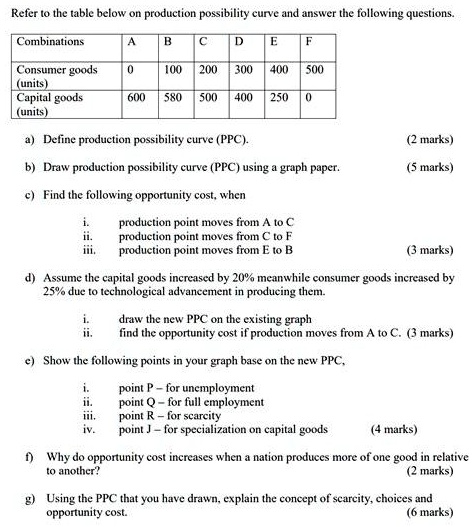 Refer to the table below on production possibility curve and answer the following questions.

| Combinations | A | B | C | D | E | F |
|---|---|---|---|---|---|---|
| Consumer goods (units) | 0 | 100 | 200 | 300 | 400 | 500 |
| Capital goods (units) | 600 | 580 | 500 | 400 | 250 | 0 |

a) Define production possibility curve (PPC). (2 marks)

b) Draw production possibility curve (PPC) using a graph paper. (5 marks)

c) Find the following opportunity cost, when

i. production point moves from A to C
ii. production point moves from C to F
iii. production point moves from E to B (3 marks)

d) Assume the capital goods increased by 20% meanwhile consumer goods increased by 25% due to technological advancement in producing them.

i. draw the new PPC on the existing graph
ii. find the opportunity cost if production moves from A to C. (3 marks)

e) Show the following points in your graph base on the new PPC,

i. point P – for unemployment
ii. point Q – for full employment
iii. point R – for scarcity
iv. point J – for specialization on capital goods (4 marks)

f) Why do opportunity cost increases when a nation produces more of one good in relative to another? (2 marks)

g) Using the PPC that you have drawn, explain the concept of scarcity, choices and opportunity cost. (6 marks)